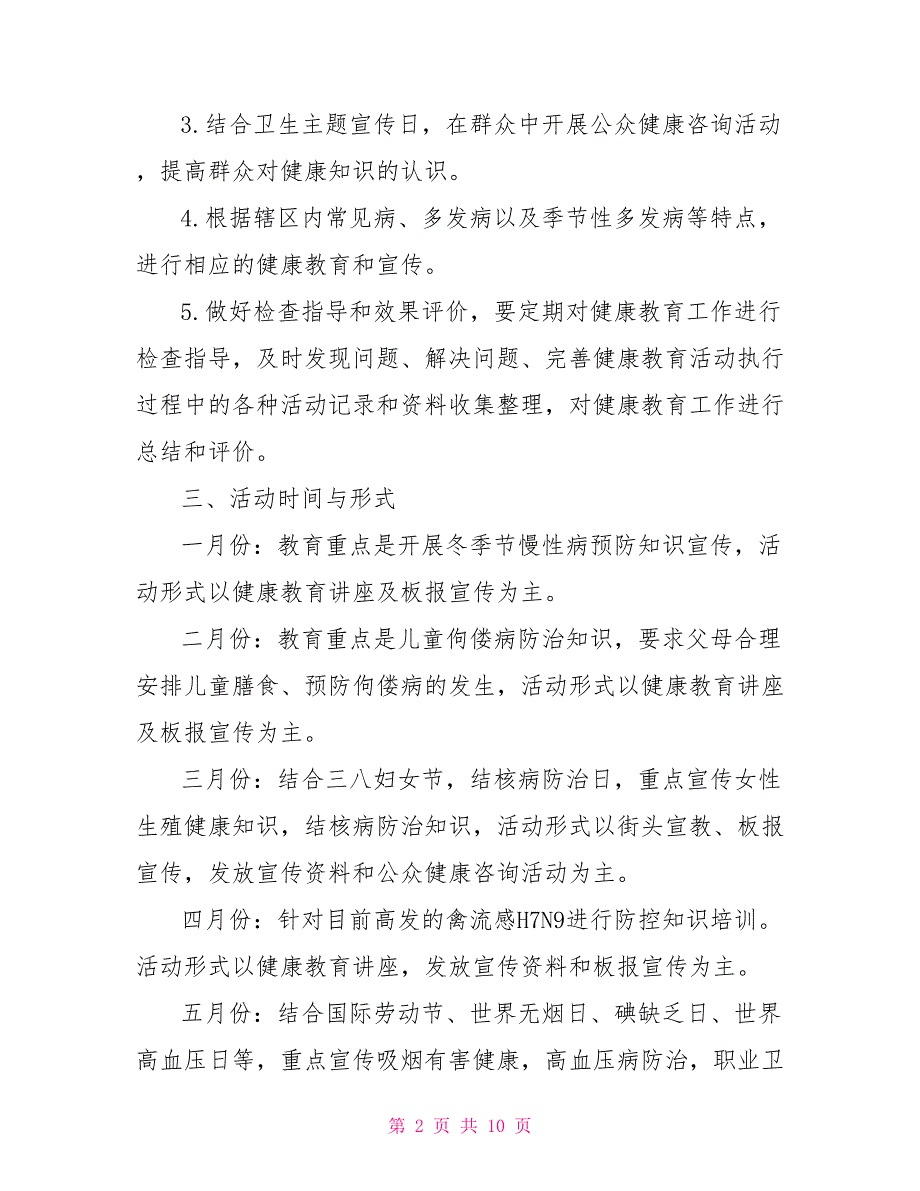 3.结合卫生主题宣传日，在群众中开展公众健康咨询活动，提高群众对健康知识的认识。

4.根据辖区内常见病、多发病以及季节性多发病等特点，进行相应的健康教育和宣传。

5.做好检查指导和效果评价，要定期对健康教育工作进行检查指导，及时发现问题、解决问题、完善健康教育活动执行过程中的各种活动记录和资料收集整理，对健康教育工作进行总结和评价。

三、活动时间与形式

一月份：教育重点是开展冬季节慢性病预防知识宣传，活动形式以健康教育讲座及板报宣传为主。

二月份：教育重点是儿童佝偻病防治知识，要求父母合理安排儿童膳食、预防佝偻病的发生，活动形式以健康教育讲座及板报宣传为主。

三月份：结合三八妇女节，结核病防治日，重点宣传女性生殖健康知识，结核病防治知识，活动形式以街头宣教、板报宣传，发放宣传资料和公众健康咨询活动为主。

四月份：针对目前高发的禽流感H7N9进行防控知识培训。活动形式以健康教育讲座，发放宣传资料和板报宣传为主。

五月份：结合国际劳动节、世界无烟日、碘缺乏日、世界高血压日等，重点宣传吸烟有害健康，高血压病防治，职业卫

第 2 页 共 10 页